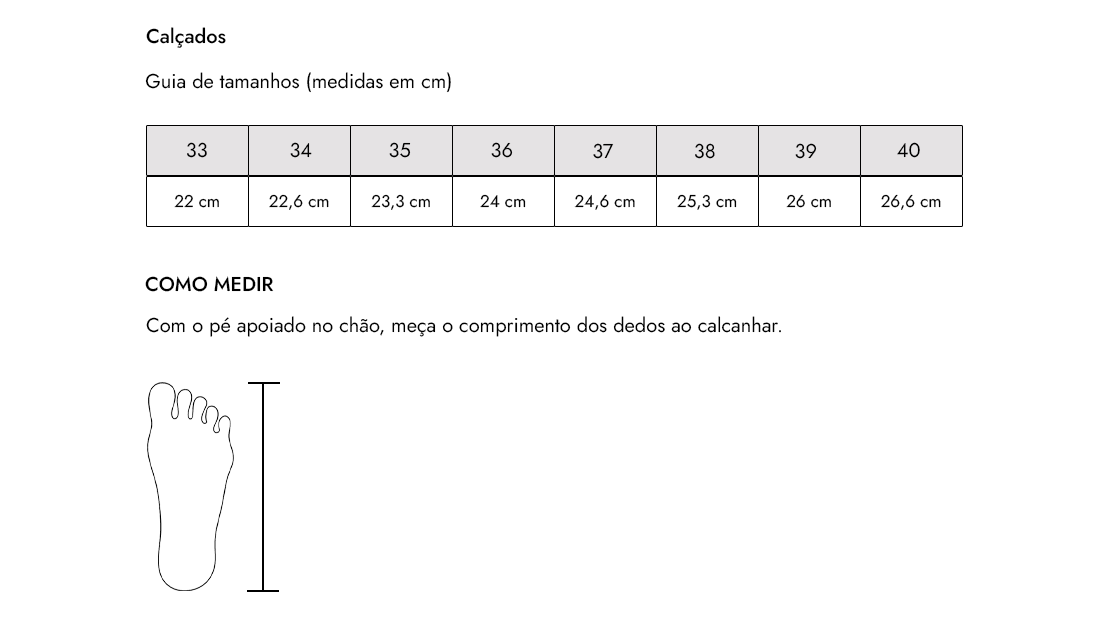 Calçados

Guia de tamanhos (medidas em cm)

| 33 | 34 | 35 | 36 | 37 | 38 | 39 | 40 |
|---|---|---|---|---|---|---|---|
| 22 cm | 22,6 cm | 23,3 cm | 24 cm | 24,6 cm | 25,3 cm | 26 cm | 26,6 cm |

COMO MEDIR

Com o pé apoiado no chão, meça o comprimento dos dedos ao calcanhar.